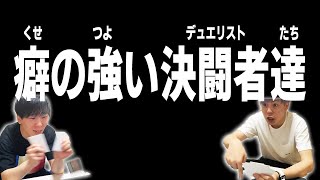 くせ　つよ　デュエリスト　たち
癖の強い決闘者達